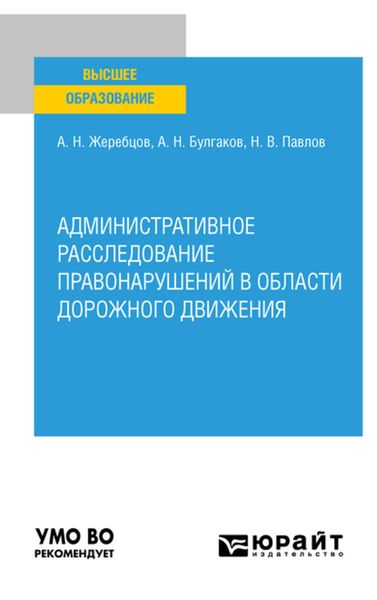 ВЫСШЕЕ
ОБРАЗОВАНИЕ

А. Н. Жеребцов, А. Н. Булгаков, Н. В. Павлов

АДМИНИСТРАТИВНОЕ РАССЛЕДОВАНИЕ ПРАВОНАРУШЕНИЙ В ОБЛАСТИ ДОРОЖНОГО ДВИЖЕНИЯ

УМО ВО
РЕКОМЕНДУЕТ

ЮРАЙТ
издательство